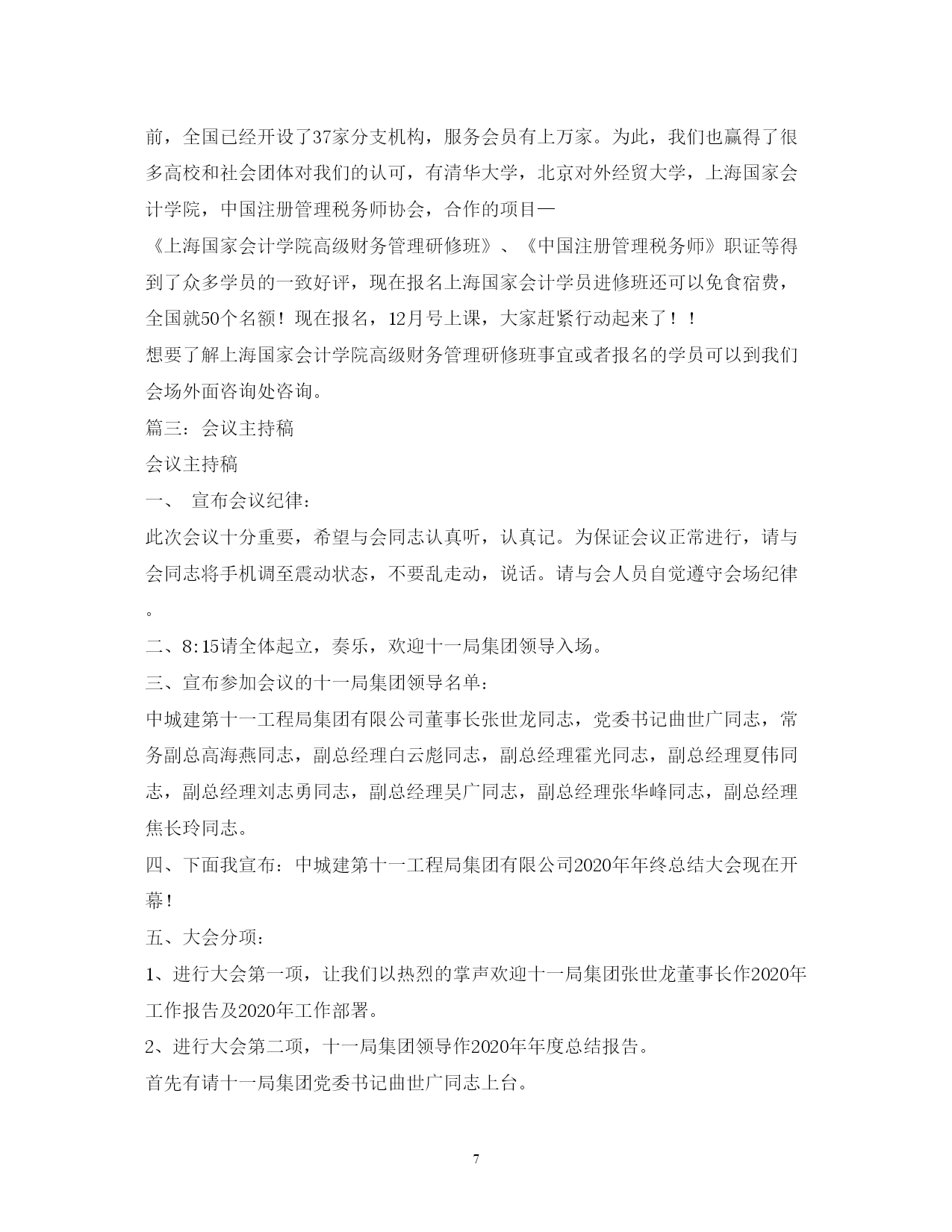 前，全国已经开设了37家分支机构，服务会员有上万家。为此，我们也赢得了很多高校和社会团体对我们的认可，有清华大学，北京对外经贸大学，上海国家会计学院，中国注册管理税务师协会，合作的项目—
《上海国家会计学院高级财务管理研修班》、《中国注册管理税务师》职证等得到了众多学员的一致好评，现在报名上海国家会计学员进修班还可以免食宿费，全国就50个名额！现在报名，12月号上课，大家赶紧行动起来了！！
想要了解上海国家会计学院高级财务管理研修班事宜或者报名的学员可以到我们会场外面咨询处咨询。
篇三：会议主持稿
会议主持稿
一、 宣布会议纪律：
此次会议十分重要，希望与会同志认真听，认真记。为保证会议正常进行，请与会同志将手机调至震动状态，不要乱走动，说话。请与会人员自觉遵守会场纪律。
二、8:15请全体起立，奏乐，欢迎十一局集团领导入场。
三、宣布参加会议的十一局集团领导名单：
中城建第十一工程局集团有限公司董事长张世龙同志，党委书记曲世广同志，常务副总高海燕同志，副总经理白云彪同志，副总经理霍光同志，副总经理夏伟同志，副总经理刘志勇同志，副总经理吴广同志，副总经理张华峰同志，副总经理焦长玲同志。
四、下面我宣布：中城建第十一工程局集团有限公司2020年年终总结大会现在开幕！
五、大会分项：
1、进行大会第一项，让我们以热烈的掌声欢迎十一局集团张世龙董事长作2020年工作报告及2020年工作部署。
2、进行大会第二项，十一局集团领导作2020年年度总结报告。
首先有请十一局集团党委书记曲世广同志上台。
7